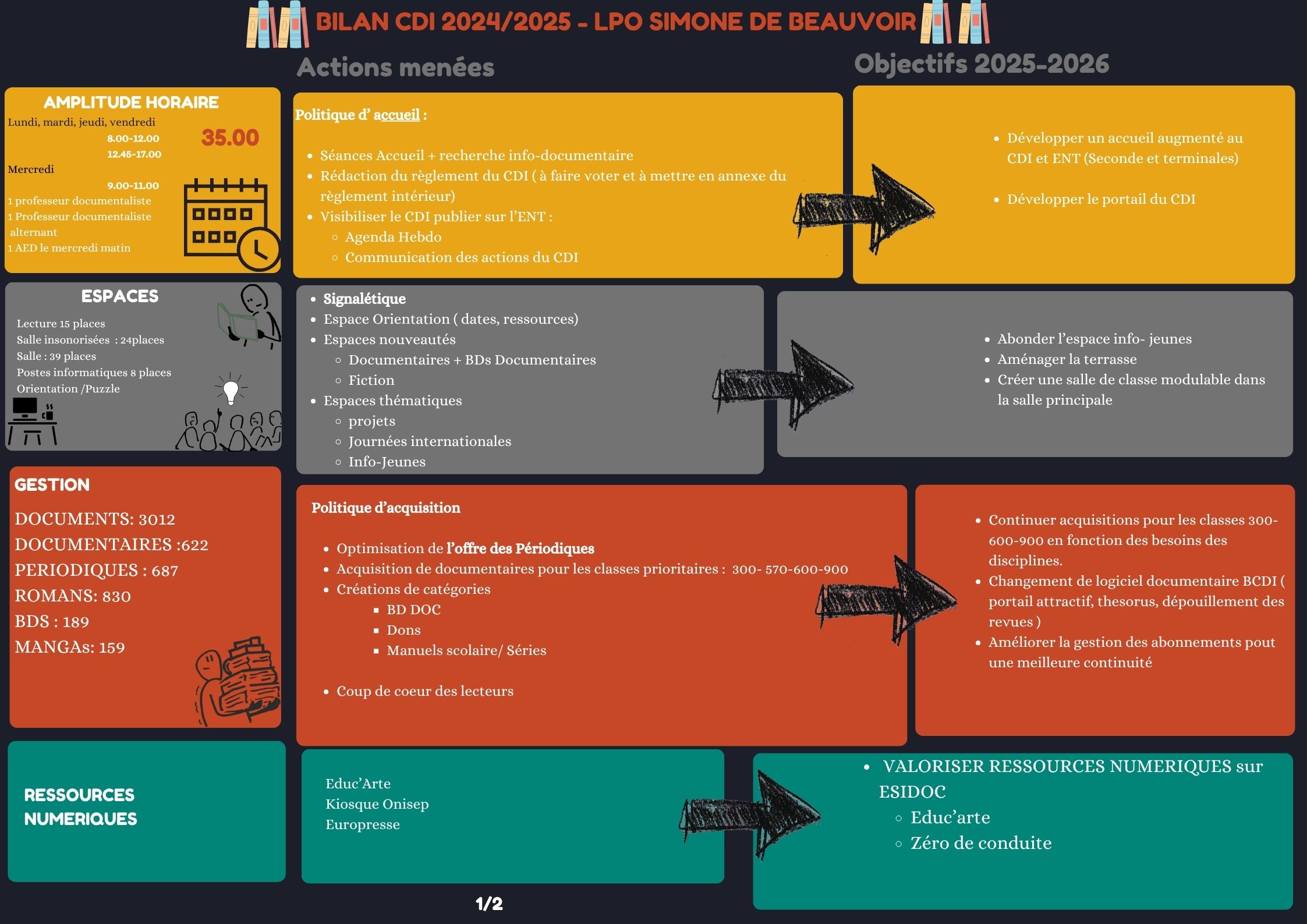 BILAN CDI 2024/2025 - LPO SIMONE DE BEAUVOIR

Actions menées

Objectifs 2025-2026

AMPLITUDE HORAIRE
Lundi, mardi, jeudi, vendredi
8.00-12.00
12.45-17.00
35.00
Mercredi
9.00-11.00
1 professeur documentaliste
1 Professeur documentaliste alternant
1 AED le mercredi matin

Politique d' accueil :

- Séances Accueil + recherche info-documentaire
- Rédaction du règlement du CDI ( à faire voter et à mettre en annexe du règlement intérieur)
- Visibiliser le CDI publier sur l'ENT :
  - Agenda Hebdo
  - Communication des actions du CDI

- Développer un accueil augmenté au CDI et ENT (Seconde et terminales)
- Développer le portail du CDI

ESPACES
Lecture 15 places
Salle insonorisées : 24places
Salle : 39 places
Postes informatiques 8 places
Orientation /Puzzle

- Signalétique
- Espace Orientation ( dates, ressources)
- Espaces nouveautés
  - Documentaires + BDs Documentaires
  - Fiction
- Espaces thématiques
  - projets
  - Journées internationales
  - Info-Jeunes

- Abonder l'espace info- jeunes
- Aménager la terrasse
- Créer une salle de classe modulable dans la salle principale

GESTION
DOCUMENTS: 3012
DOCUMENTAIRES :622
PERIODIQUES : 687
ROMANS: 830
BDS : 189
MANGAs: 159

Politique d'acquisition

- Optimisation de l'offre des Périodiques
- Acquisition de documentaires pour les classes prioritaires : 300- 570-600-900
- Créations de catégories
  - BD DOC
  - Dons
  - Manuels scolaire/ Séries
- Coup de coeur des lecteurs

- Continuer acquisitions pour les classes 300-600-900 en fonction des besoins des disciplines.
- Changement de logiciel documentaire BCDI ( portail attractif, thesorus, dépouillement des revues )
- Améliorer la gestion des abonnements pout une meilleure continuité

RESSOURCES NUMERIQUES

Educ'Arte
Kiosque Onisep
Europresse

- VALORISER RESSOURCES NUMERIQUES sur ESIDOC
  - Educ'arte
  - Zéro de conduite

1/2